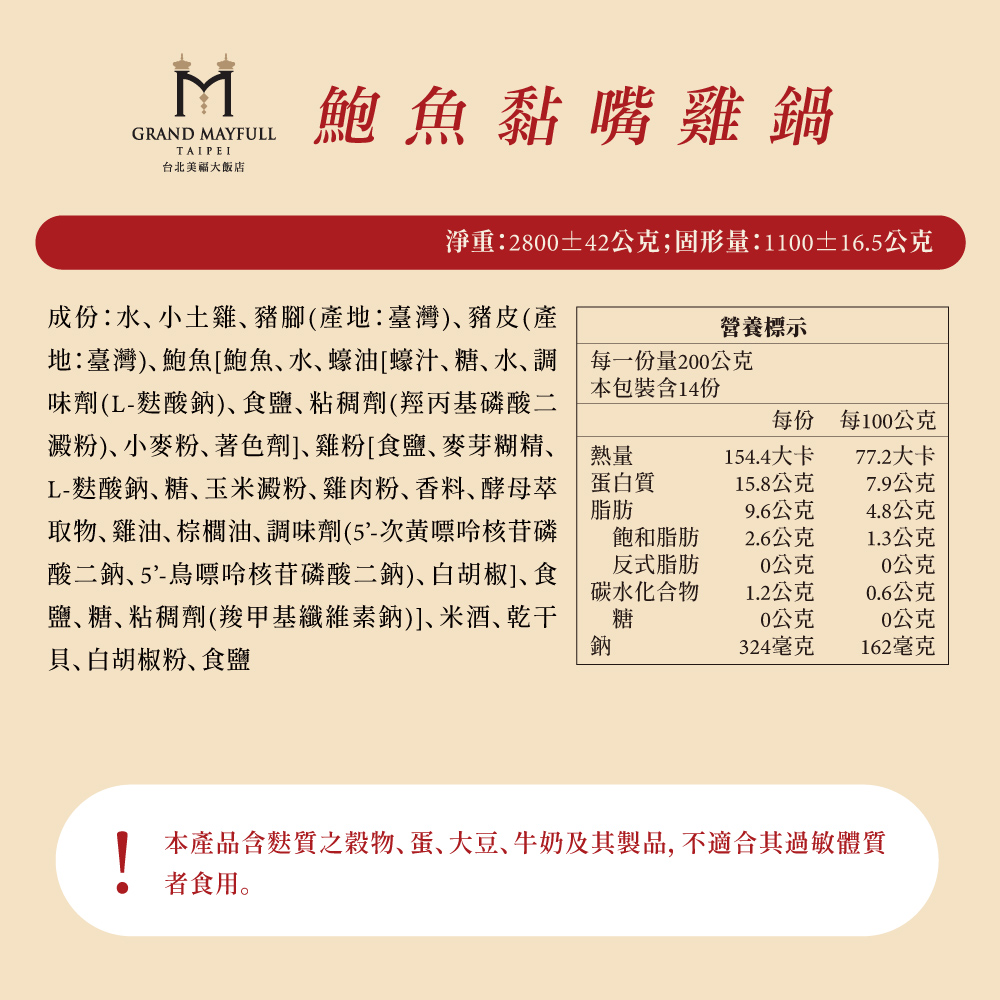 GRAND MAYFULL
TAIPEI
台北美福大飯店

鮑魚黏嘴雞鍋

淨重：2800±42公克；固形量：1100±16.5公克

成份：水、小土雞、豬腳(產地：臺灣)、豬皮(產地：臺灣)、鮑魚[鮑魚、水、蠔油[蠔汁、糖、水、調味劑(L-麩酸鈉)、食鹽、粘稠劑(羥丙基磷酸二澱粉)、小麥粉、著色劑]、雞粉[食鹽、麥芽糊精、L-麩酸鈉、糖、玉米澱粉、雞肉粉、香料、酵母萃取物、雞油、棕櫚油、調味劑(5'-次黃嘌呤核苷磷酸二鈉、5'-鳥嘌呤核苷磷酸二鈉)、白胡椒]、食鹽、糖、粘稠劑(羧甲基纖維素鈉)]、米酒、乾干貝、白胡椒粉、食鹽

營養標示
每一份量200公克
本包裝含14份

| | 每份 | 每100公克 |
|---|---|---|
| 熱量 | 154.4大卡 | 77.2大卡 |
| 蛋白質 | 15.8公克 | 7.9公克 |
| 脂肪 | 9.6公克 | 4.8公克 |
| 飽和脂肪 | 2.6公克 | 1.3公克 |
| 反式脂肪 | 0公克 | 0公克 |
| 碳水化合物 | 1.2公克 | 0.6公克 |
| 糖 | 0公克 | 0公克 |
| 鈉 | 324毫克 | 162毫克 |

!
本產品含麩質之穀物、蛋、大豆、牛奶及其製品，不適合其過敏體質者食用。